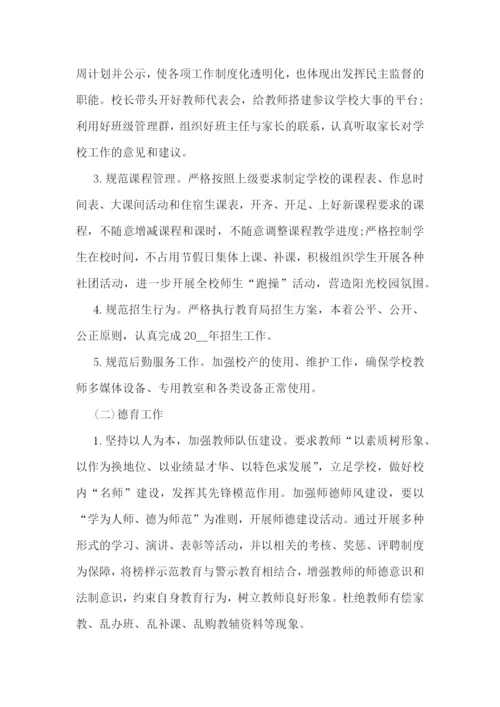 周计划并公示，使各项工作制度化透明化，也体现出发挥民主监督的职能。校长带头开好教师代表会，给教师搭建参议学校大事的平台；利用好班级管理群，组织好班主任与家长的联系，认真听取家长对学校工作的意见和建议。

3. 规范课程管理。严格按照上级要求制定学校的课程表、作息时间表、大课间活动和住宿生课表，开齐、开足、上好新课程要求的课程，不随意增减课程和课时，不随意调整课程教学进度；严格控制学生在校时间，不占用节假日集体上课、补课，积极组织学生开展各种社团活动，进一步开展全校师生“跑操”活动，营造阳光校园氛围。

4. 规范招生行为。严格执行教育局招生方案，本着公平、公开、公正原则，认真完成 20__年招生工作。

5. 规范后勤服务工作。加强校产的使用、维护工作，确保学校教师多媒体设备、专用教室和各类设备正常使用。

（二）德育工作

1. 坚持以人为本，加强教师队伍建设。要求教师“以素质树形象、以作为换地位、以业绩显才华、以特色求发展”，立足学校，做好校内“名师”建设，发挥其先锋模范作用。加强师德师风建设，要以“学为人师、德为师范”为准则，开展师德建设活动。通过开展多种形式的学习、演讲、表彰等活动，并以相关的考核、奖惩、评聘制度为保障，将榜样示范教育与警示教育相结合，增强教师的师德意识和法制意识，约束自身教育行为，树立教师良好形象。杜绝教师有偿家教、乱办班、乱补课、乱购教辅资料等现象。